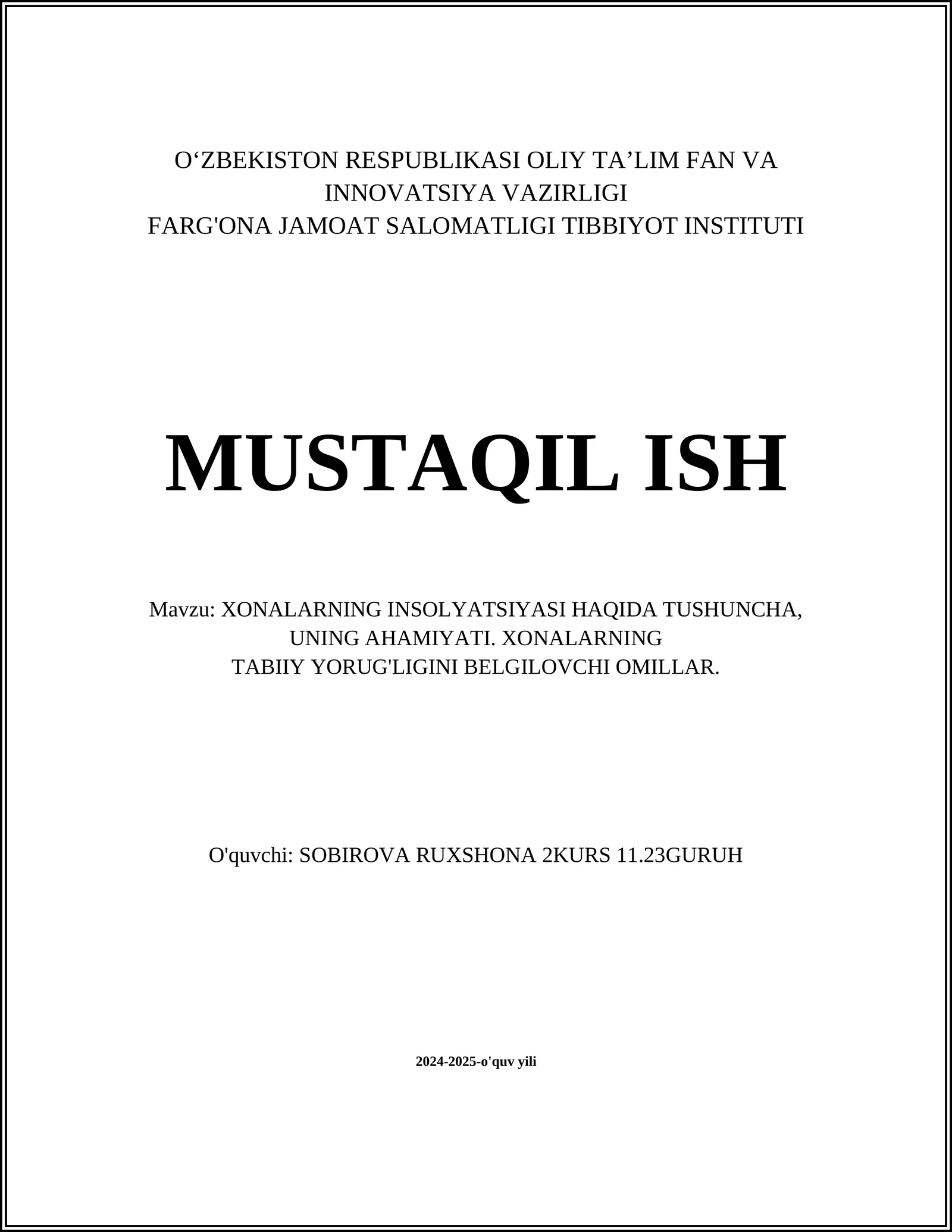 O‘ZBEKISTON RESPUBLIKASI OLIY TA’LIM FAN VA INNOVATSIYA VAZIRLIGI
FARG'ONA JAMOAT SALOMATLIGI TIBBIYOT INSTITUTI

MUSTAQIL ISH

Mavzu: XONALARNING INSOLYATSIYASI HAQIDA TUSHUNCHA, UNING AHAMIYATI. XONALARNING TABIIY YORUG'LIGINI BELGILOVCHI OMILLAR.

O'quvchi: SOBIROVA RUXSHONA 2KURS 11.23GURUH

2024-2025-o'quv yili